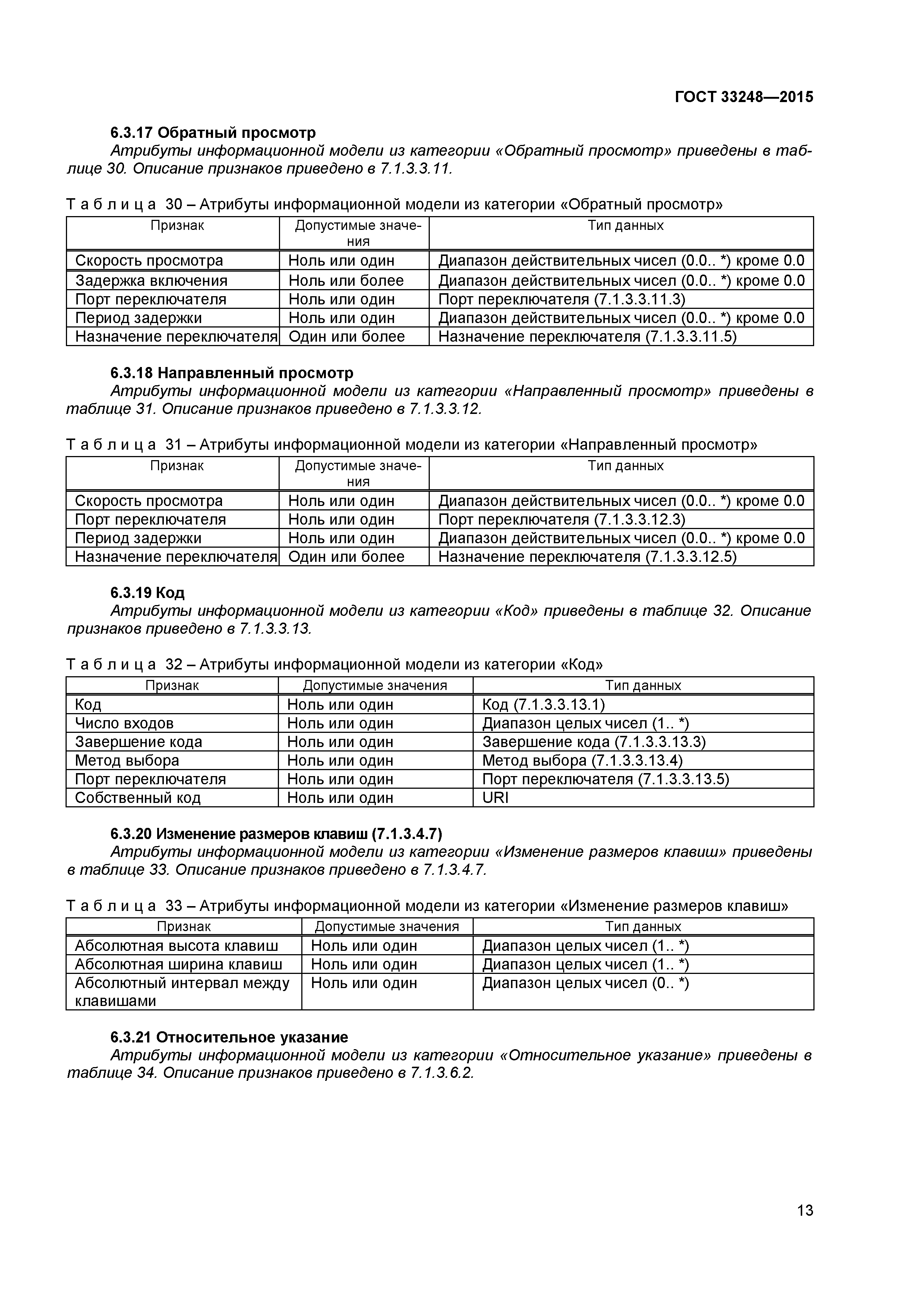 ГОСТ 33248—2015

6.3.17 Обратный просмотр

Атрибуты информационной модели из категории «Обратный просмотр» приведены в таблице 30. Описание признаков приведено в 7.1.3.3.11.

Т а б л и ц а 30 – Атрибуты информационной модели из категории «Обратный просмотр»

| Признак | Допустимые значения | Тип данных |
|---|---|---|
| Скорость просмотра | Ноль или один | Диапазон действительных чисел (0.0.. *) кроме 0.0 |
| Задержка включения | Ноль или более | Диапазон действительных чисел (0.0.. *) кроме 0.0 |
| Порт переключателя | Ноль или один | Порт переключателя (7.1.3.3.11.3) |
| Период задержки | Ноль или один | Диапазон действительных чисел (0.0.. *) кроме 0.0 |
| Назначение переключателя | Один или более | Назначение переключателя (7.1.3.3.11.5) |

6.3.18 Направленный просмотр

Атрибуты информационной модели из категории «Направленный просмотр» приведены в таблице 31. Описание признаков приведено в 7.1.3.3.12.

Т а б л и ц а 31 – Атрибуты информационной модели из категории «Направленный просмотр»

| Признак | Допустимые значения | Тип данных |
|---|---|---|
| Скорость просмотра | Ноль или один | Диапазон действительных чисел (0.0.. *) кроме 0.0 |
| Порт переключателя | Ноль или один | Порт переключателя (7.1.3.3.12.3) |
| Период задержки | Ноль или один | Диапазон действительных чисел (0.0.. *) кроме 0.0 |
| Назначение переключателя | Один или более | Назначение переключателя (7.1.3.3.12.5) |

6.3.19 Код

Атрибуты информационной модели из категории «Код» приведены в таблице 32. Описание признаков приведено в 7.1.3.3.13.

Т а б л и ц а 32 – Атрибуты информационной модели из категории «Код»

| Признак | Допустимые значения | Тип данных |
|---|---|---|
| Код | Ноль или один | Код (7.1.3.3.13.1) |
| Число входов | Ноль или один | Диапазон целых чисел (1.. *) |
| Завершение кода | Ноль или один | Завершение кода (7.1.3.3.13.3) |
| Метод выбора | Ноль или один | Метод выбора (7.1.3.3.13.4) |
| Порт переключателя | Ноль или один | Порт переключателя (7.1.3.3.13.5) |
| Собственный код | Ноль или один | URI |

6.3.20 Изменение размеров клавиш (7.1.3.4.7)

Атрибуты информационной модели из категории «Изменение размеров клавиш» приведены в таблице 33. Описание признаков приведено в 7.1.3.4.7.

Т а б л и ц а 33 – Атрибуты информационной модели из категории «Изменение размеров клавиш»

| Признак | Допустимые значения | Тип данных |
|---|---|---|
| Абсолютная высота клавиш | Ноль или один | Диапазон целых чисел (1.. *) |
| Абсолютная ширина клавиш | Ноль или один | Диапазон целых чисел (1.. *) |
| Абсолютный интервал между клавишами | Ноль или один | Диапазон целых чисел (0.. *) |

6.3.21 Относительное указание

Атрибуты информационной модели из категории «Относительное указание» приведены в таблице 34. Описание признаков приведено в 7.1.3.6.2.

13